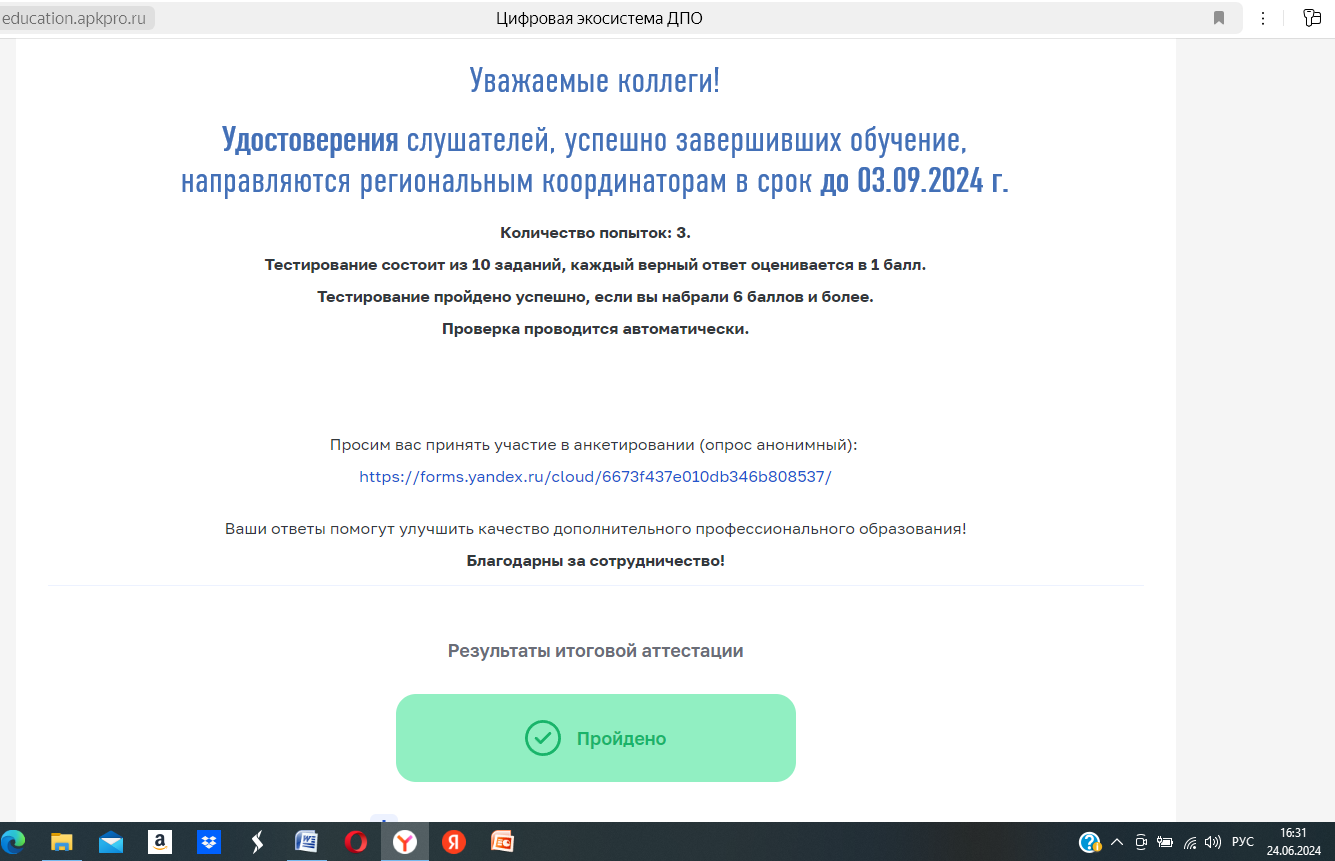 education.apkpro.ru Цифровая экосистема ДПО

Уважаемые коллеги!

Удостоверения слушателей, успешно завершивших обучение, направляются региональным координаторам в срок до 03.09.2024 г.

Количество попыток: 3.

Тестирование состоит из 10 заданий, каждый верный ответ оценивается в 1 балл.

Тестирование пройдено успешно, если вы набрали 6 баллов и более.

Проверка проводится автоматически.

Просим вас принять участие в анкетировании (опрос анонимный):

https://forms.yandex.ru/cloud/6673f437e010db346b808537/

Ваши ответы помогут улучшить качество дополнительного профессионального образования!

Благодарны за сотрудничество!

Результаты итоговой аттестации

Пройдено

РУС 16:31 24.06.2024